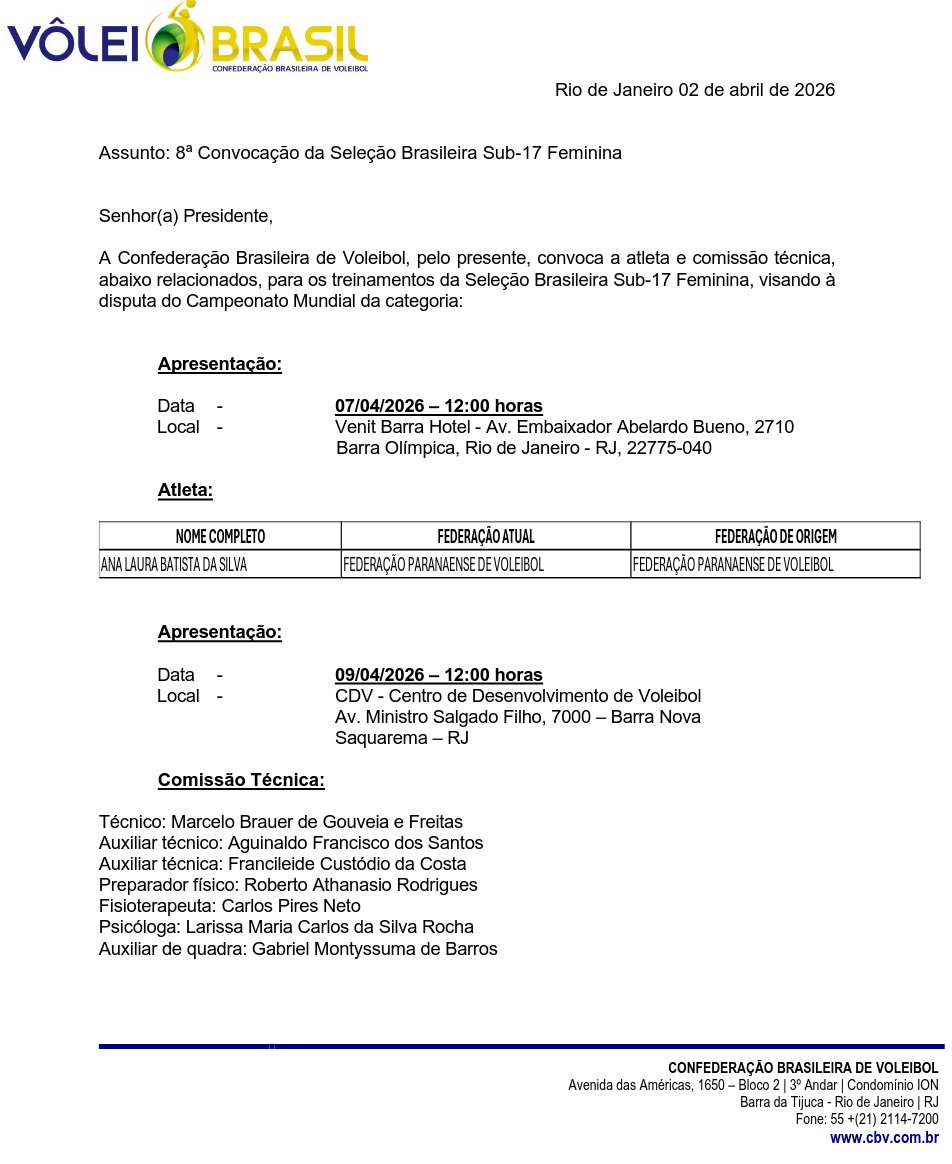 VÔLEI BRASIL
CONFEDERAÇÃO BRASILEIRA DE VOLEIBOL

Rio de Janeiro 02 de abril de 2026

Assunto: 8ª Convocação da Seleção Brasileira Sub-17 Feminina

Senhor(a) Presidente,

A Confederação Brasileira de Voleibol, pelo presente, convoca a atleta e comissão técnica, abaixo relacionados, para os treinamentos da Seleção Brasileira Sub-17 Feminina, visando à disputa do Campeonato Mundial da categoria:

Apresentação:

Data - 07/04/2026 – 12:00 horas
Local - Venit Barra Hotel - Av. Embaixador Abelardo Bueno, 2710
Barra Olímpica, Rio de Janeiro - RJ, 22775-040

Atleta:

| NOME COMPLETO | FEDERAÇÃO ATUAL | FEDERAÇÃO DE ORIGEM |
|---|---|---|
| ANA LAURA BATISTA DA SILVA | FEDERAÇÃO PARANAENSE DE VOLEIBOL | FEDERAÇÃO PARANAENSE DE VOLEIBOL |

Apresentação:

Data - 09/04/2026 – 12:00 horas
Local - CDV - Centro de Desenvolvimento de Voleibol
Av. Ministro Salgado Filho, 7000 – Barra Nova
Saquarema – RJ

Comissão Técnica:

Técnico: Marcelo Brauer de Gouveia e Freitas
Auxiliar técnico: Aguinaldo Francisco dos Santos
Auxiliar técnica: Francileide Custódio da Costa
Preparador físico: Roberto Athanasio Rodrigues
Fisioterapeuta: Carlos Pires Neto
Psicóloga: Larissa Maria Carlos da Silva Rocha
Auxiliar de quadra: Gabriel Montyssuma de Barros

CONFEDERAÇÃO BRASILEIRA DE VOLEIBOL
Avenida das Américas, 1650 – Bloco 2 | 3º Andar | Condomínio ION
Barra da Tijuca - Rio de Janeiro | RJ
Fone: 55 +(21) 2114-7200
www.cbv.com.br